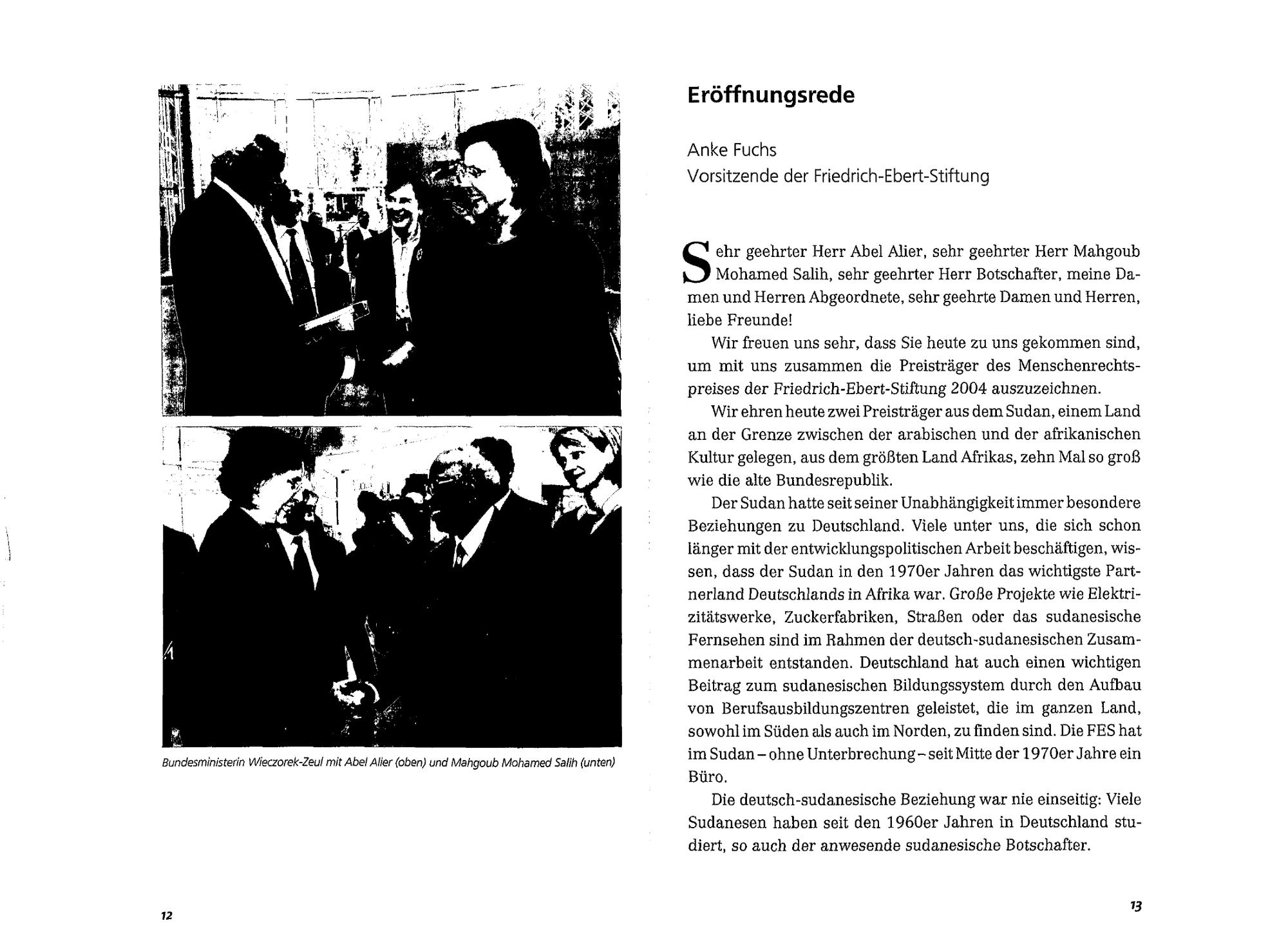 Bundesministerin Wieczorek-Zeul mit Abel Alier (oben) und Mahgoub Mohamed Salih (unten)

12

Eröffnungsrede

Anke Fuchs
Vorsitzende der Friedrich-Ebert-Stiftung

Sehr geehrter Herr Abel Alier, sehr geehrter Herr Mahgoub Mohamed Salih, sehr geehrter Herr Botschafter, meine Damen und Herren Abgeordnete, sehr geehrte Damen und Herren, liebe Freunde!

Wir freuen uns sehr, dass Sie heute zu uns gekommen sind, um mit uns zusammen die Preisträger des Menschenrechtspreises der Friedrich-Ebert-Stiftung 2004 auszuzeichnen.

Wir ehren heute zwei Preisträger aus dem Sudan, einem Land an der Grenze zwischen der arabischen und der afrikanischen Kultur gelegen, aus dem größten Land Afrikas, zehn Mal so groß wie die alte Bundesrepublik.

Der Sudan hatte seit seiner Unabhängigkeit immer besondere Beziehungen zu Deutschland. Viele unter uns, die sich schon länger mit der entwicklungspolitischen Arbeit beschäftigen, wissen, dass der Sudan in den 1970er Jahren das wichtigste Partnerland Deutschlands in Afrika war. Große Projekte wie Elektrizitätswerke, Zuckerfabriken, Straßen oder das sudanesische Fernsehen sind im Rahmen der deutsch-sudanesischen Zusammenarbeit entstanden. Deutschland hat auch einen wichtigen Beitrag zum sudanesischen Bildungssystem durch den Aufbau von Berufsausbildungszentren geleistet, die im ganzen Land, sowohl im Süden als auch im Norden, zu finden sind. Die FES hat im Sudan – ohne Unterbrechung – seit Mitte der 1970er Jahre ein Büro.

Die deutsch-sudanesische Beziehung war nie einseitig: Viele Sudanesen haben seit den 1960er Jahren in Deutschland studiert, so auch der anwesende sudanesische Botschafter.

13